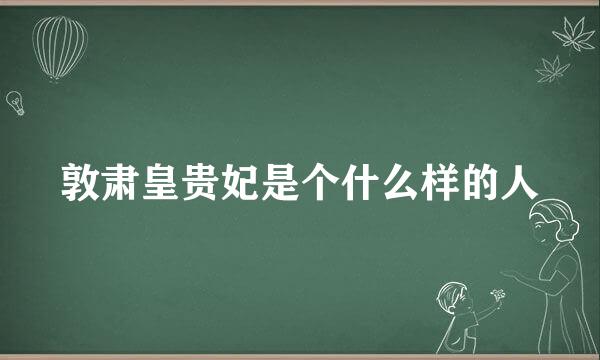 敦肃皇贵妃是个什么样的人